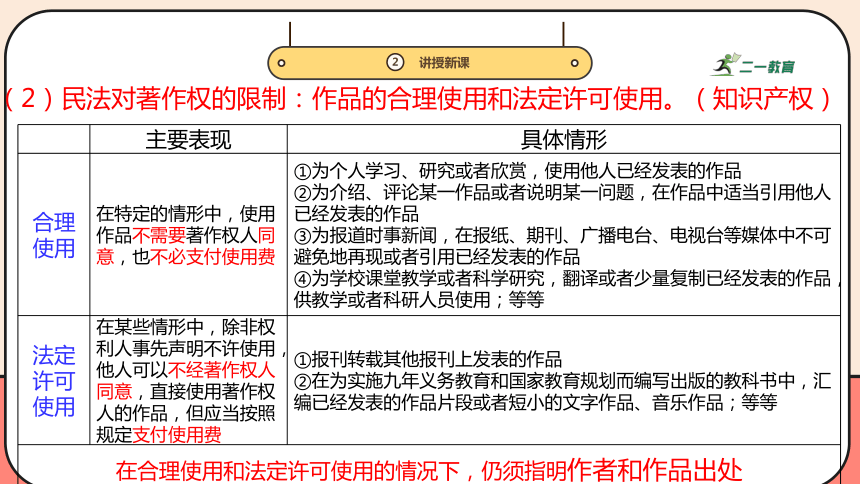 ② 讲授新课

二一教育

（2）民法对著作权的限制：作品的合理使用和法定许可使用。（知识产权）

| | 主要表现 | 具体情形 |
|---|---|---|
| 合理使用 | 在特定的情形中，使用作品不需要著作权人同意，也不必支付使用费 | ①为个人学习、研究或者欣赏，使用他人已经发表的作品 ②为介绍、评论某一作品或者说明某一问题，在作品中适当引用他人已经发表的作品 ③为报道时事新闻，在报纸、期刊、广播电台、电视台等媒体中不可避免地再现或者引用已经发表的作品 ④为学校课堂教学或者科学研究，翻译或者少量复制已经发表的作品，供教学或者科研人员使用；等等 |
| 法定许可使用 | 在某些情形中，除非权利人事先声明不许使用，他人可以不经著作权人同意，直接使用著作权人的作品，但应当按照规定支付使用费 | ①报刊转载其他报刊上发表的作品 ②在为实施九年义务教育和国家教育规划而编写出版的教科书中，汇编已经发表的作品片段或者短小的文字作品、音乐作品；等等 |

在合理使用和法定许可使用的情况下，仍须指明作者和作品出处